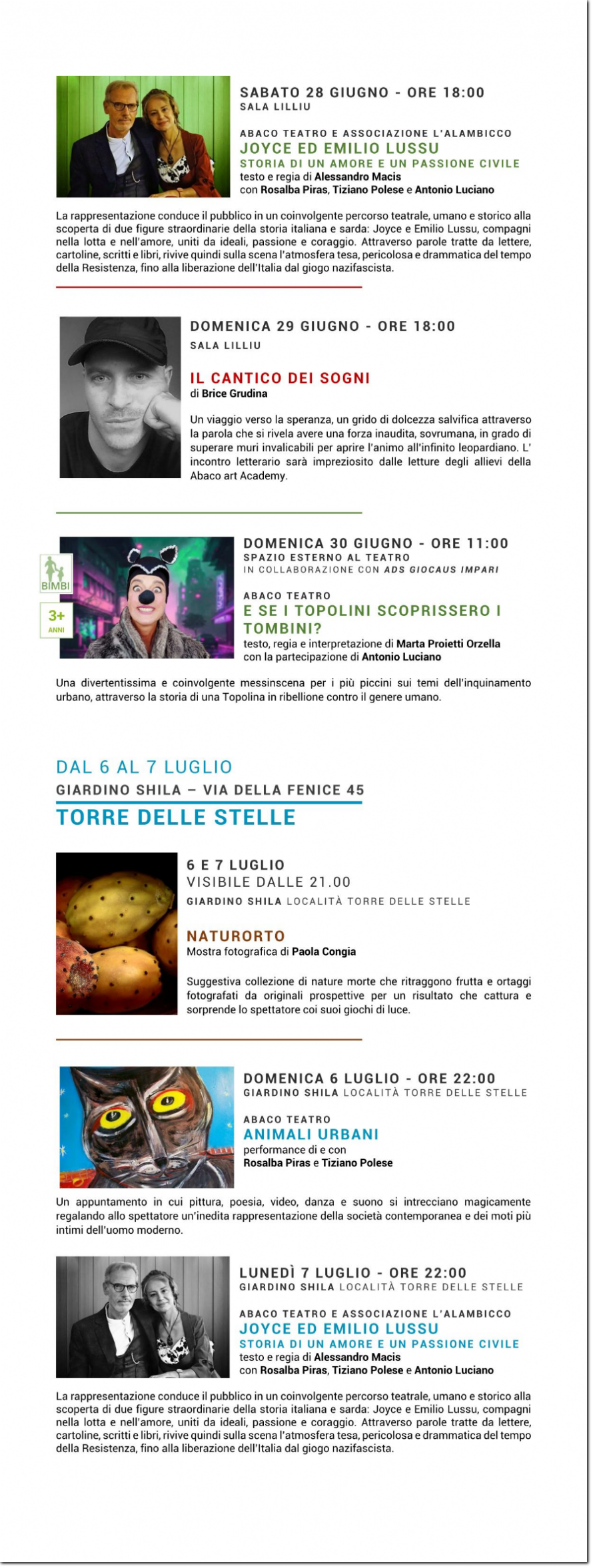 SABATO 28 GIUGNO - ORE 18:00
SALA LILLIU

ABACO TEATRO E ASSOCIAZIONE L'ALAMBICCO
JOYCE ED EMILIO LUSSU
STORIA DI UN AMORE E UN PASSIONE CIVILE
testo e regia di Alessandro Macis
con Rosalba Piras, Tiziano Polese e Antonio Luciano

La rappresentazione conduce il pubblico in un coinvolgente percorso teatrale, umano e storico alla scoperta di due figure straordinarie della storia italiana e sarda: Joyce e Emilio Lussu, compagni nella lotta e nell'amore, uniti da ideali, passione e coraggio. Attraverso parole tratte da lettere, cartoline, scritti e libri, rivive quindi sulla scena l'atmosfera tesa, pericolosa e drammatica del tempo della Resistenza, fino alla liberazione dell'Italia dal giogo nazifascista.

DOMENICA 29 GIUGNO - ORE 18:00
SALA LILLIU

IL CANTICO DEI SOGNI
di Brice Grudina

Un viaggio verso la speranza, un grido di dolcezza salvifica attraverso la parola che si rivela avere una forza inaudita, sovrumana, in grado di superare muri invalicabili per aprire l'animo all'infinito leopardiano. L' incontro letterario sarà impreziosito dalle letture degli allievi della Abaco art Academy.

BIMBI
3+
ANNI

DOMENICA 30 GIUGNO - ORE 11:00
SPAZIO ESTERNO AL TEATRO
IN COLLABORAZIONE CON ADS GIOCAUS IMPARI

ABACO TEATRO
E SE I TOPOLINI SCOPRISSERO I TOMBINI?
testo, regia e interpretazione di Marta Proietti Orzella
con la partecipazione di Antonio Luciano

Una divertentissima e coinvolgente messinscena per i più piccini sui temi dell'inquinamento urbano, attraverso la storia di una Topolina in ribellione contro il genere umano.

DAL 6 AL 7 LUGLIO
GIARDINO SHILA – VIA DELLA FENICE 45
TORRE DELLE STELLE

6 E 7 LUGLIO
VISIBILE DALLE 21.00
GIARDINO SHILA LOCALITÀ TORRE DELLE STELLE

NATURORTO
Mostra fotografica di Paola Congia

Suggestiva collezione di nature morte che ritraggono frutta e ortaggi fotografati da originali prospettive per un risultato che cattura e sorprende lo spettatore coi suoi giochi di luce.

DOMENICA 6 LUGLIO - ORE 22:00
GIARDINO SHILA LOCALITÀ TORRE DELLE STELLE

ABACO TEATRO
ANIMALI URBANI
performance di e con
Rosalba Piras e Tiziano Polese

Un appuntamento in cui pittura, poesia, video, danza e suono si intrecciano magicamente regalando allo spettatore un'inedita rappresentazione della società contemporanea e dei moti più intimi dell'uomo moderno.

LUNEDÌ 7 LUGLIO - ORE 22:00
GIARDINO SHILA LOCALITÀ TORRE DELLE STELLE

ABACO TEATRO E ASSOCIAZIONE L'ALAMBICCO
JOYCE ED EMILIO LUSSU
STORIA DI UN AMORE E UN PASSIONE CIVILE
testo e regia di Alessandro Macis
con Rosalba Piras, Tiziano Polese e Antonio Luciano

La rappresentazione conduce il pubblico in un coinvolgente percorso teatrale, umano e storico alla scoperta di due figure straordinarie della storia italiana e sarda: Joyce e Emilio Lussu, compagni nella lotta e nell'amore, uniti da ideali, passione e coraggio. Attraverso parole tratte da lettere, cartoline, scritti e libri, rivive quindi sulla scena l'atmosfera tesa, pericolosa e drammatica del tempo della Resistenza, fino alla liberazione dell'Italia dal giogo nazifascista.